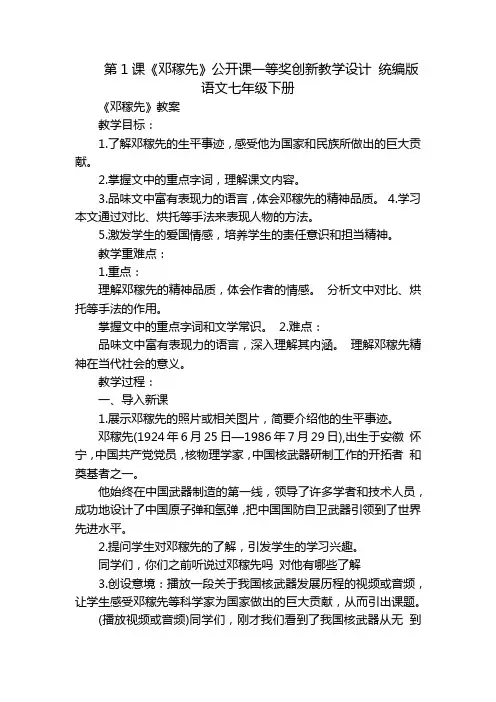 第 1 课《邓稼先》公开课一等奖创新教学设计 统编版语文七年级下册

《邓稼先》教案

教学目标：

1.了解邓稼先的生平事迹，感受他为国家和民族所做出的巨大贡献。

2.掌握文中的重点字词，理解课文内容。

3.品味文中富有表现力的语言，体会邓稼先的精神品质。 4.学习本文通过对比、烘托等手法来表现人物的方法。

5.激发学生的爱国情感，培养学生的责任意识和担当精神。

教学重难点：

1.重点：

理解邓稼先的精神品质，体会作者的情感。 分析文中对比、烘托等手法的作用。

掌握文中的重点字词和文学常识。 2.难点：

品味文中富有表现力的语言，深入理解其内涵。 理解邓稼先精神在当代社会的意义。

教学过程：

一、导入新课

1.展示邓稼先的照片或相关图片，简要介绍他的生平事迹。

邓稼先(1924 年 6 月 25 日—1986 年 7 月 29 日),出生于安徽 怀宁，中国共产党党员，核物理学家，中国核武器研制工作的开拓者 和奠基者之一。

他始终在中国武器制造的第一线，领导了许多学者和技术人员，成功地设计了中国原子弹和氢弹，把中国国防自卫武器引领到了世界先进水平。

2.提问学生对邓稼先的了解，引发学生的学习兴趣。

同学们，你们之前听说过邓稼先吗 对他有哪些了解

3.创设意境：播放一段关于我国核武器发展历程的视频或音频，让学生感受邓稼先等科学家为国家做出的巨大贡献，从而引出课题。

(播放视频或音频)同学们，刚才我们看到了我国核武器从无 到